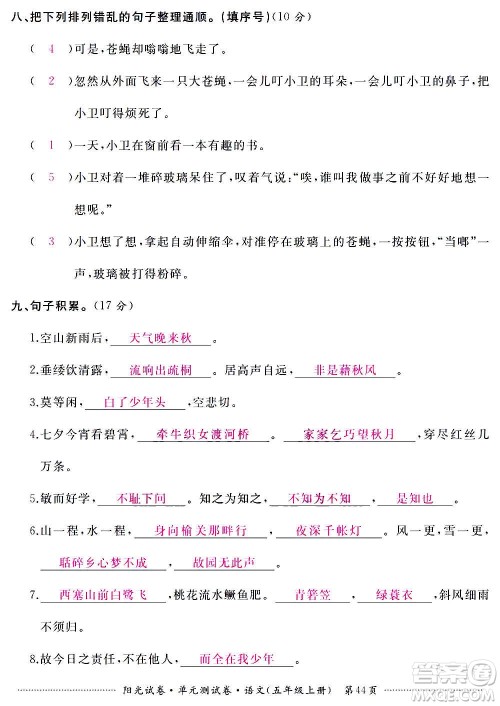 八、把下列排列错乱的句子整理通顺。(填序号)(10 分)

( 4 )可是，苍蝇却嗡嗡地飞走了。

( 2 )忽然从外面飞来一只大苍蝇，一会儿叮小卫的耳朵，一会儿叮小卫的鼻子，把小卫叮得烦死了。

( 1 )一天，小卫在窗前看一本有趣的书。

( 5 )小卫对着一堆碎玻璃呆住了，叹着气说：“唉，谁叫我做事之前不好好地想一想呢。”

( 3 )小卫想了想，拿起自动伸缩伞，对准停在玻璃上的苍蝇，一按按钮，“当啷”一声，玻璃被打得粉碎。

九、句子积累。(17 分)

1.空山新雨后，天气晚来秋。

2.垂緌饮清露，流响出疏桐。居高声自远，非是藉秋风。

3.莫等闲，白了少年头，空悲切。

4.七夕今宵看碧霄，牵牛织女渡河桥。家家乞巧望秋月，穿尽红丝几万条。

5.敏而好学，不耻下问。知之为知之，不知为不知，是知也。

6.山一程，水一程，身向榆关那畔行，夜深千帐灯。风一更，雪一更，聒碎乡心梦不成，故园无此声。

7.西塞山前白鹭飞，桃花流水鳜鱼肥。青箬笠，绿蓑衣，斜风细雨不须归。

8.故今日之责任，不在他人，而全在我少年。

阳光试卷·单元测试卷·语文(五年级上册) 第44页

答案圈 MXQE.COM